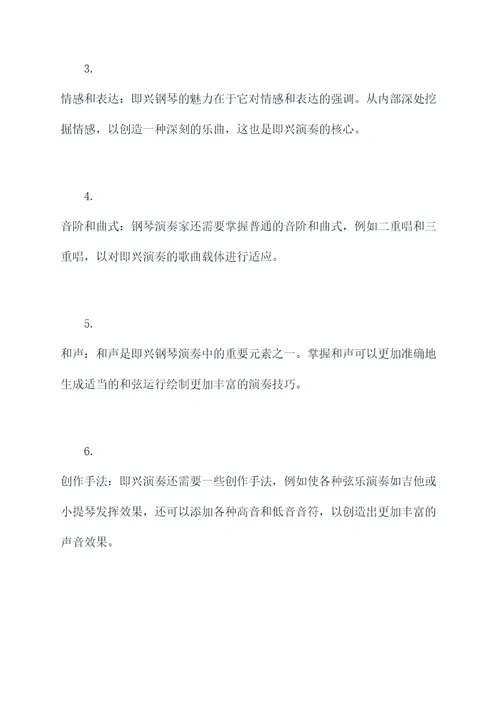 3.

情感和表达：即兴钢琴的魅力在于它对情感和表达的强调。从内部深处挖掘情感，以创造一种深刻的乐曲，这也是即兴演奏的核心。

4.

音阶和曲式：钢琴演奏家还需要掌握普通的音阶和曲式，例如二重唱和三重唱，以对即兴演奏的歌曲载体进行适应。

5.

和声：和声是即兴钢琴演奏中的重要元素之一。掌握和声可以更加准确地生成适当的和弦运行绘制更加丰富的演奏技巧。

6.

创作手法：即兴演奏还需要一些创作手法，例如使各种弦乐演奏如吉他或小提琴发挥效果，还可以添加各种高音和低音音符，以创造出更加丰富的声音效果。